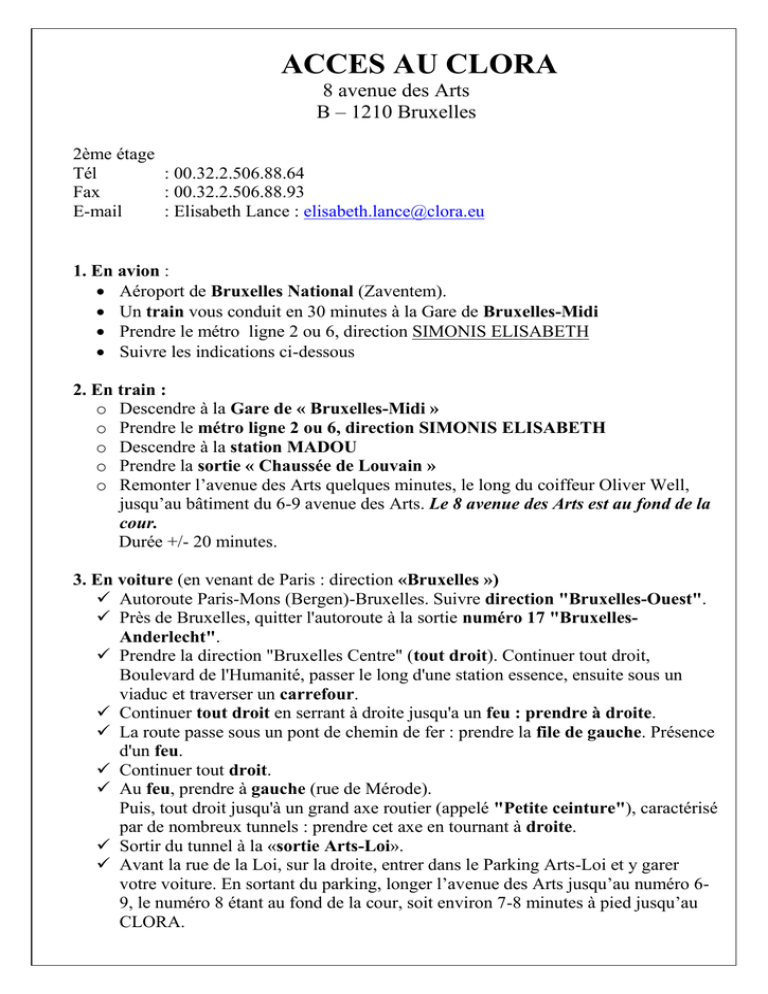 ACCES AU CLORA
8 avenue des Arts
B – 1210 Bruxelles

2ème étage
Tél : 00.32.2.506.88.64
Fax : 00.32.2.506.88.93
E-mail : Elisabeth Lance : elisabeth.lance@clora.eu

1. En avion :
• Aéroport de Bruxelles National (Zaventem).
• Un train vous conduit en 30 minutes à la Gare de Bruxelles-Midi
• Prendre le métro ligne 2 ou 6, direction SIMONIS ELISABETH
• Suivre les indications ci-dessous

2. En train :
o Descendre à la Gare de « Bruxelles-Midi »
o Prendre le métro ligne 2 ou 6, direction SIMONIS ELISABETH
o Descendre à la station MADOU
o Prendre la sortie « Chaussée de Louvain »
o Remonter l'avenue des Arts quelques minutes, le long du coiffeur Oliver Well, jusqu'au bâtiment du 6-9 avenue des Arts. Le 8 avenue des Arts est au fond de la cour.
Durée +/- 20 minutes.

3. En voiture (en venant de Paris : direction «Bruxelles »)
✓ Autoroute Paris-Mons (Bergen)-Bruxelles. Suivre direction "Bruxelles-Ouest".
✓ Près de Bruxelles, quitter l'autoroute à la sortie numéro 17 "Bruxelles-Anderlecht".
✓ Prendre la direction "Bruxelles Centre" (tout droit). Continuer tout droit, Boulevard de l'Humanité, passer le long d'une station essence, ensuite sous un viaduc et traverser un carrefour.
✓ Continuer tout droit en serrant à droite jusqu'a un feu : prendre à droite.
✓ La route passe sous un pont de chemin de fer : prendre la file de gauche. Présence d'un feu.
✓ Continuer tout droit.
✓ Au feu, prendre à gauche (rue de Mérode).
Puis, tout droit jusqu'à un grand axe routier (appelé "Petite ceinture"), caractérisé par de nombreux tunnels : prendre cet axe en tournant à droite.
✓ Sortir du tunnel à la «sortie Arts-Loi».
✓ Avant la rue de la Loi, sur la droite, entrer dans le Parking Arts-Loi et y garer votre voiture. En sortant du parking, longer l'avenue des Arts jusqu'au numéro 6-9, le numéro 8 étant au fond de la cour, soit environ 7-8 minutes à pied jusqu'au CLORA.